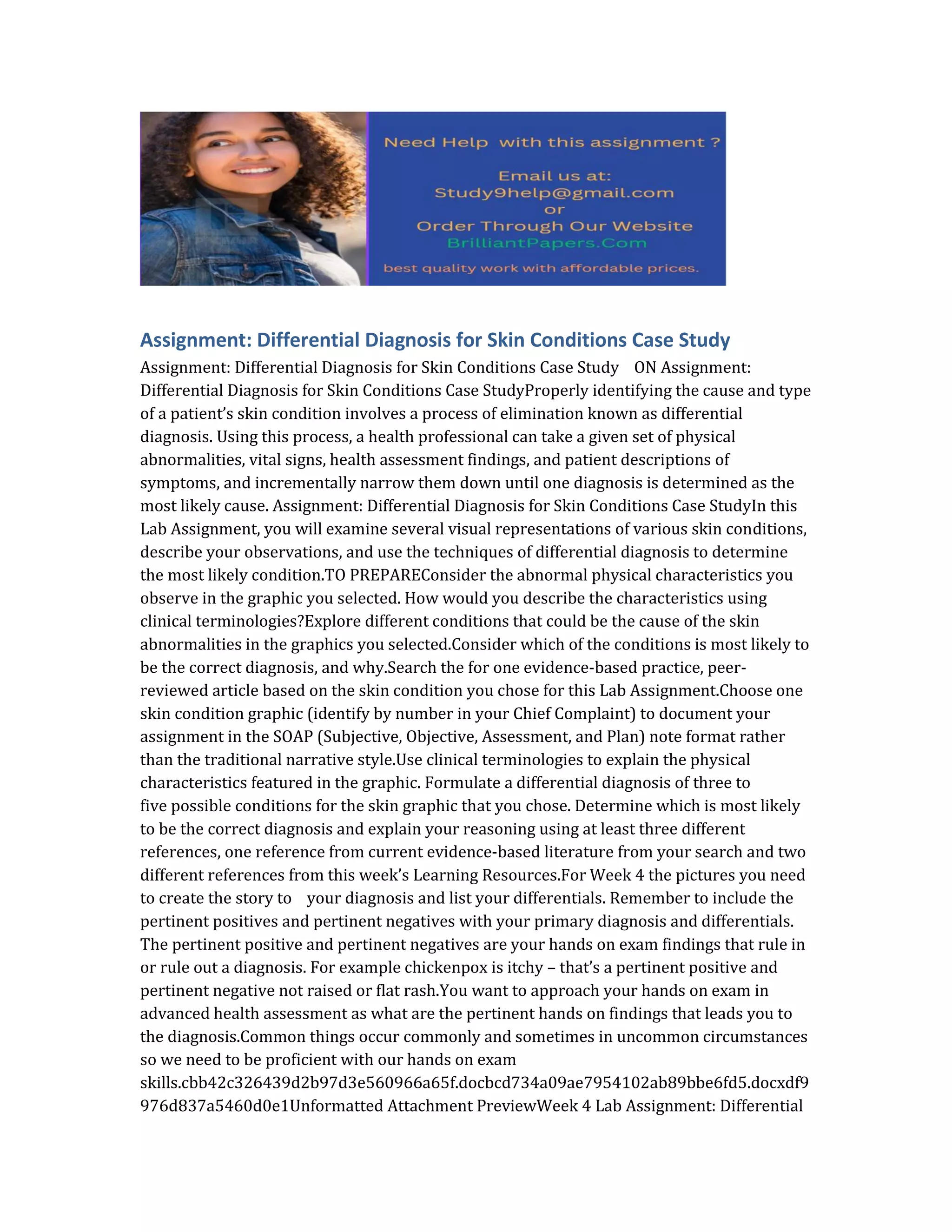 Need Help with this assignment ?

Email us at:
Study9help@gmail.com
or
Order Through Our Website
BrilliantPapers.Com

best quality work with affordable prices.

Assignment: Differential Diagnosis for Skin Conditions Case Study

Assignment: Differential Diagnosis for Skin Conditions Case Study ON Assignment: Differential Diagnosis for Skin Conditions Case StudyProperly identifying the cause and type of a patient's skin condition involves a process of elimination known as differential diagnosis. Using this process, a health professional can take a given set of physical abnormalities, vital signs, health assessment findings, and patient descriptions of symptoms, and incrementally narrow them down until one diagnosis is determined as the most likely cause. Assignment: Differential Diagnosis for Skin Conditions Case StudyIn this Lab Assignment, you will examine several visual representations of various skin conditions, describe your observations, and use the techniques of differential diagnosis to determine the most likely condition.TO PREPAREConsider the abnormal physical characteristics you observe in the graphic you selected. How would you describe the characteristics using clinical terminologies?Explore different conditions that could be the cause of the skin abnormalities in the graphics you selected.Consider which of the conditions is most likely to be the correct diagnosis, and why.Search the for one evidence-based practice, peer-reviewed article based on the skin condition you chose for this Lab Assignment.Choose one skin condition graphic (identify by number in your Chief Complaint) to document your assignment in the SOAP (Subjective, Objective, Assessment, and Plan) note format rather than the traditional narrative style.Use clinical terminologies to explain the physical characteristics featured in the graphic. Formulate a differential diagnosis of three to five possible conditions for the skin graphic that you chose. Determine which is most likely to be the correct diagnosis and explain your reasoning using at least three different references, one reference from current evidence-based literature from your search and two different references from this week's Learning Resources.For Week 4 the pictures you need to create the story to your diagnosis and list your differentials. Remember to include the pertinent positives and pertinent negatives with your primary diagnosis and differentials. The pertinent positive and pertinent negatives are your hands on exam findings that rule in or rule out a diagnosis. For example chickenpox is itchy – that's a pertinent positive and pertinent negative not raised or flat rash.You want to approach your hands on exam in advanced health assessment as what are the pertinent hands on findings that leads you to the diagnosis.Common things occur commonly and sometimes in uncommon circumstances so we need to be proficient with our hands on exam skills.cbb42c326439d2b97d3e560966a65f.docbcd734a09ae7954102ab89bbe6fd5.docxdf9976d837a5460d0e1Unformatted Attachment PreviewWeek 4 Lab Assignment: Differential